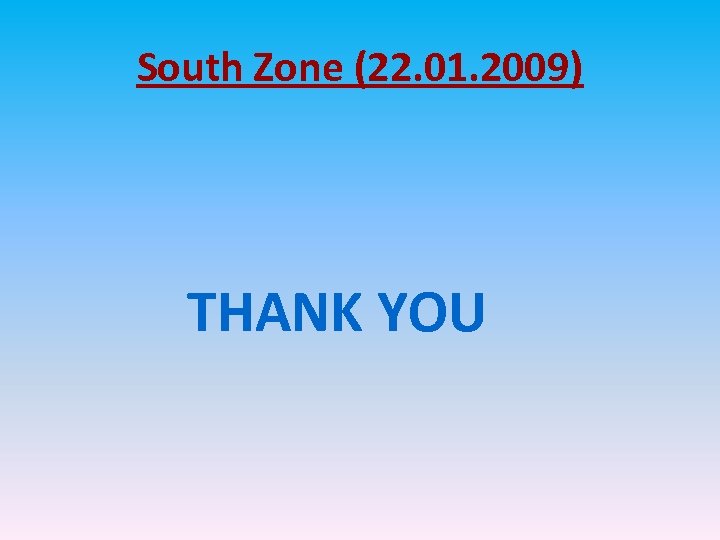 South Zone (22.01.2009)

THANK YOU